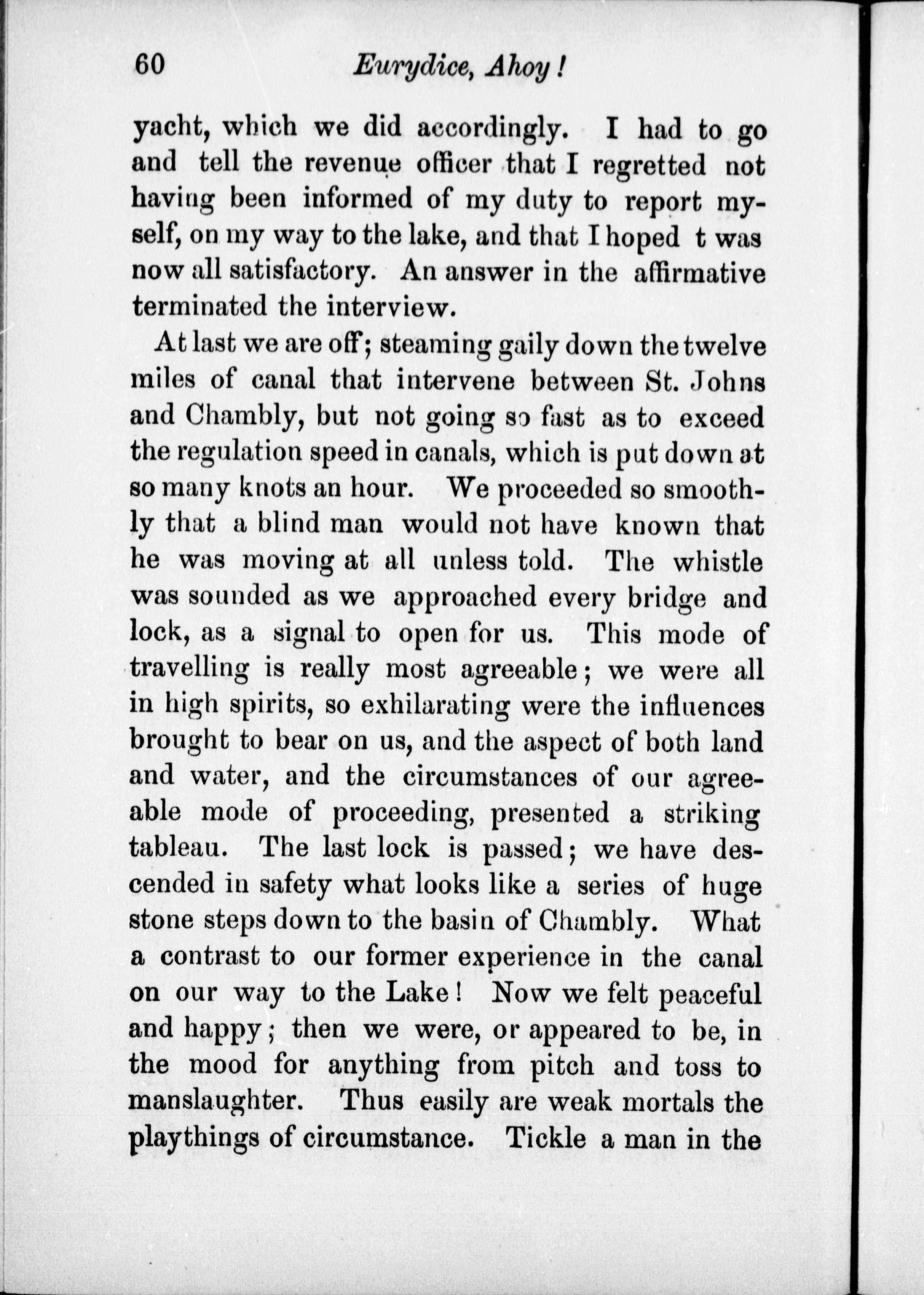 60 Eurydice, Ahoy!

yacht, which we did accordingly. I had to go and tell the revenue officer that I regretted not having been informed of my duty to report myself, on my way to the lake, and that I hoped t was now all satisfactory. An answer in the affirmative terminated the interview.

At last we are off; steaming gaily down the twelve miles of canal that intervene between St. Johns and Chambly, but not going so fast as to exceed the regulation speed in canals, which is put down at so many knots an hour. We proceeded so smoothly that a blind man would not have known that he was moving at all unless told. The whistle was sounded as we approached every bridge and lock, as a signal to open for us. This mode of travelling is really most agreeable; we were all in high spirits, so exhilarating were the influences brought to bear on us, and the aspect of both land and water, and the circumstances of our agreeable mode of proceeding, presented a striking tableau. The last lock is passed; we have descended in safety what looks like a series of huge stone steps down to the basin of Chambly. What a contrast to our former experience in the canal on our way to the Lake! Now we felt peaceful and happy; then we were, or appeared to be, in the mood for anything from pitch and toss to manslaughter. Thus easily are weak mortals the playthings of circumstance. Tickle a man in the